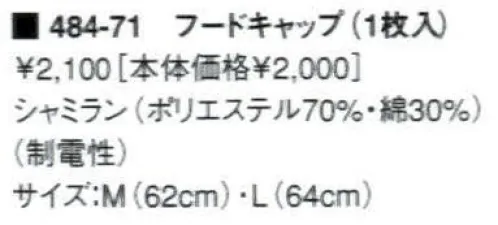 ■ 484-71　フードキャップ（1枚入）
¥2,100［本体価格¥2,000］
シャミラン（ポリエステル70%・綿30%）
（制電性）
サイズ：M（62cm）・L（64cm）